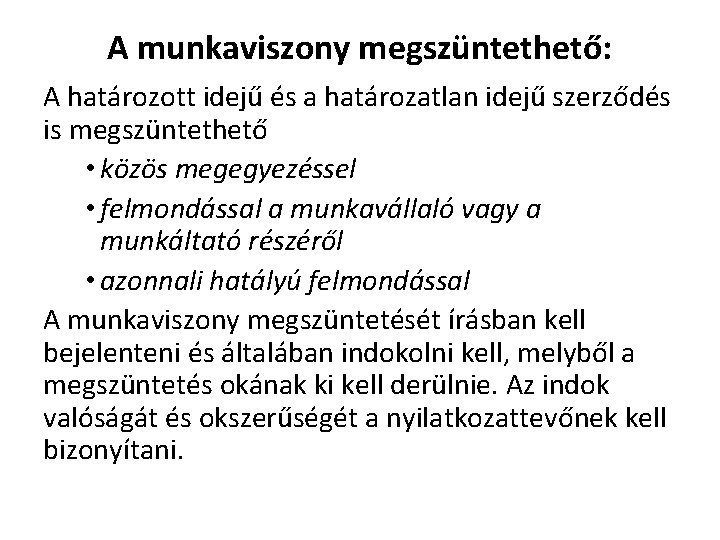 A munkaviszony megszüntethető:

A határozott idejű és a határozatlan idejű szerződés is megszüntethető

• közös megegyezéssel
• felmondással a munkavállaló vagy a munkáltató részéről
• azonnali hatályú felmondással

A munkaviszony megszüntetését írásban kell bejelenteni és általában indokolni kell, melyből a megszüntetés okának ki kell derülnie. Az indok valóságát és okszerűségét a nyilatkozattevőnek kell bizonyítani.